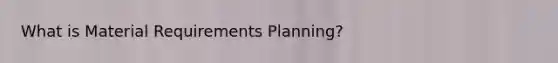 What is Material Requirements Planning?